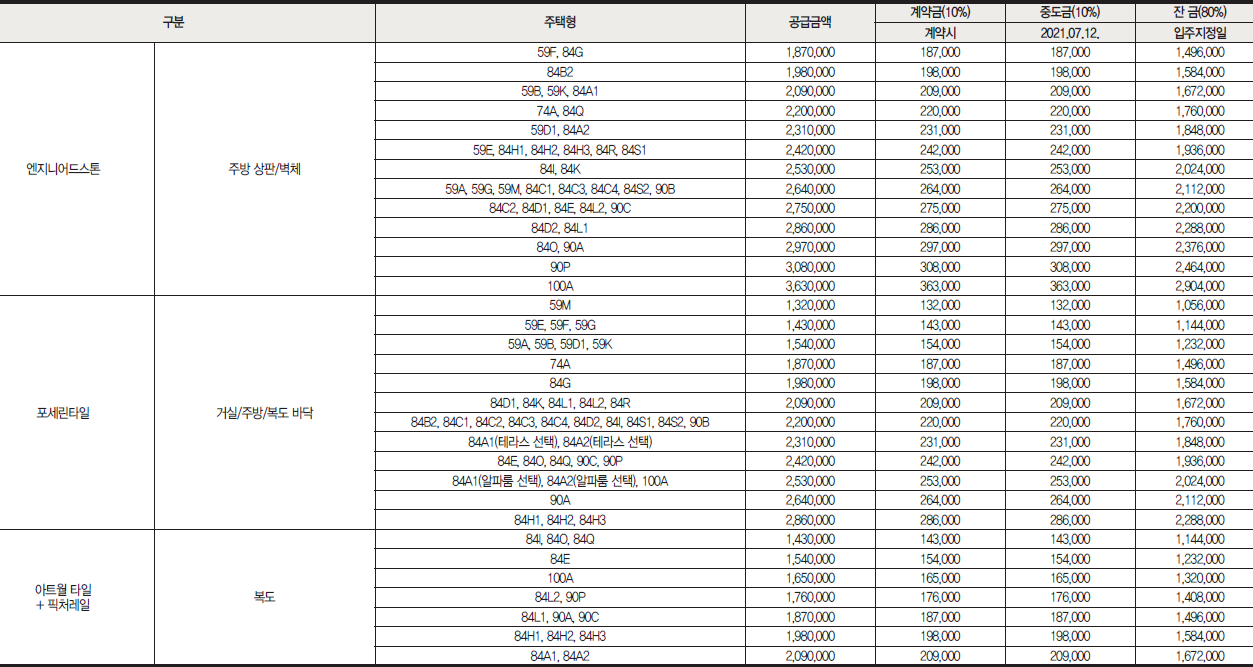 | 구분 | | 주택형 | 공급금액 | 계약금(10%) | 중도금(10%) | 잔 금(80%) |
|---|---|---|---|---|---|---|
| | | | | 계약시 | 2021.07.12. | 입주지정일 |
| 엔지니어드스톤 | 주방 상판/벽체 | 59F, 84G | 1,870,000 | 187,000 | 187,000 | 1,496,000 |
| | | 84B2 | 1,980,000 | 198,000 | 198,000 | 1,584,000 |
| | | 59B, 59K, 84A1 | 2,090,000 | 209,000 | 209,000 | 1,672,000 |
| | | 74A, 84Q | 2,200,000 | 220,000 | 220,000 | 1,760,000 |
| | | 59D1, 84A2 | 2,310,000 | 231,000 | 231,000 | 1,848,000 |
| | | 59E, 84H1, 84H2, 84H3, 84R, 84S1 | 2,420,000 | 242,000 | 242,000 | 1,936,000 |
| | | 84I, 84K | 2,530,000 | 253,000 | 253,000 | 2,024,000 |
| | | 59A, 59G, 59M, 84C1, 84C3, 84C4, 84S2, 90B | 2,640,000 | 264,000 | 264,000 | 2,112,000 |
| | | 84C2, 84D1, 84E, 84L2, 90C | 2,750,000 | 275,000 | 275,000 | 2,200,000 |
| | | 84D2, 84L1 | 2,860,000 | 286,000 | 286,000 | 2,288,000 |
| | | 84O, 90A | 2,970,000 | 297,000 | 297,000 | 2,376,000 |
| | | 90P | 3,080,000 | 308,000 | 308,000 | 2,464,000 |
| | | 100A | 3,630,000 | 363,000 | 363,000 | 2,904,000 |
| 포세린타일 | 거실/주방/복도 바닥 | 59M | 1,320,000 | 132,000 | 132,000 | 1,056,000 |
| | | 59E, 59F, 59G | 1,430,000 | 143,000 | 143,000 | 1,144,000 |
| | | 59A, 59B, 59D1, 59K | 1,540,000 | 154,000 | 154,000 | 1,232,000 |
| | | 74A | 1,870,000 | 187,000 | 187,000 | 1,496,000 |
| | | 84G | 1,980,000 | 198,000 | 198,000 | 1,584,000 |
| | | 84D1, 84K, 84L1, 84L2, 84R | 2,090,000 | 209,000 | 209,000 | 1,672,000 |
| | | 84B2, 84C1, 84C2, 84C3, 84C4, 84D2, 84I, 84S1, 84S2, 90B | 2,200,000 | 220,000 | 220,000 | 1,760,000 |
| | | 84A1(테라스 선택), 84A2(테라스 선택) | 2,310,000 | 231,000 | 231,000 | 1,848,000 |
| | | 84E, 84O, 84Q, 90C, 90P | 2,420,000 | 242,000 | 242,000 | 1,936,000 |
| | | 84A1(알파룸 선택), 84A2(알파룸 선택), 100A | 2,530,000 | 253,000 | 253,000 | 2,024,000 |
| | | 90A | 2,640,000 | 264,000 | 264,000 | 2,112,000 |
| | | 84H1, 84H2, 84H3 | 2,860,000 | 286,000 | 286,000 | 2,288,000 |
| 아트월 타일 + 픽처레일 | 복도 | 84I, 84O, 84Q | 1,430,000 | 143,000 | 143,000 | 1,144,000 |
| | | 84E | 1,540,000 | 154,000 | 154,000 | 1,232,000 |
| | | 100A | 1,650,000 | 165,000 | 165,000 | 1,320,000 |
| | | 84L2, 90P | 1,760,000 | 176,000 | 176,000 | 1,408,000 |
| | | 84L1, 90A, 90C | 1,870,000 | 187,000 | 187,000 | 1,496,000 |
| | | 84H1, 84H2, 84H3 | 1,980,000 | 198,000 | 198,000 | 1,584,000 |
| | | 84A1, 84A2 | 2,090,000 | 209,000 | 209,000 | 1,672,000 |